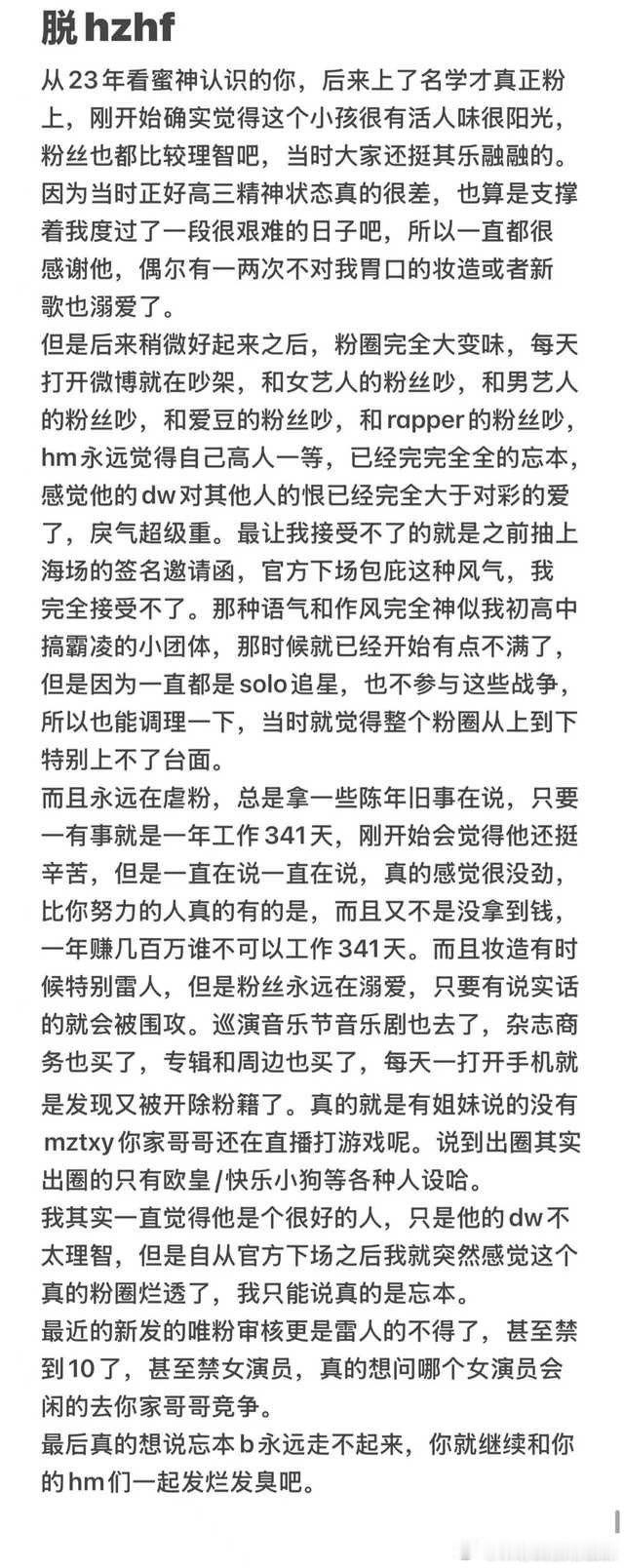 脱 hzhf

从23年看蜜神认识的你，后来上了名学才真正粉上，刚开始确实觉得这个小孩很有活人味很阳光，粉丝也都比较理智吧，当时大家还挺其乐融融的。因为当时正好高三精神状态真的很差，也算是支撑着我度过了一段很艰难的日子吧，所以一直都很感谢他，偶尔有一两次不对我胃口的妆造或者新歌也溺爱了。

但是后来稍微好起来之后，粉圈完全大变味，每天打开微博就在吵架，和女艺人的粉丝吵，和男艺人的粉丝吵，和爱豆的粉丝吵，和rapper的粉丝吵，hm永远觉得自己高人一等，已经完完全全的忘本，感觉他的dw对其他人的恨已经完全大于对彩的爱了，戾气超级重。最让我接受不了的就是之前抽上海场的签名邀请函，官方下场包庇这种风气，我完全接受不了。那种语气和作风完全神似我初高中搞霸凌的小团体，那时候就已经开始有点不满了，但是因为一直都是solo追星，也不参与这些战争，所以也能调理一下，当时就觉得整个粉圈从上到下特别上不了台面。

而且永远在虐粉，总是拿一些陈年旧事在说，只要一有事就是一年工作341天，刚开始会觉得他还挺辛苦，但是一直在说一直在说，真的感觉很没劲，比你努力的人真的有的是，而且又不是没拿到钱，一年赚几百万谁不可以工作341天。而且妆造有时候特别雷人，但是粉丝永远在溺爱，只要有说实话的就会被围攻。巡演音乐节音乐剧也去了，杂志商务也买了，专辑和周边也买了，每天一打开手机就是发现又被开除粉籍了。真的就是有姐妹说的没有mztxy你家哥哥还在直播打游戏呢。说到出圈其实出圈的只有欧皇/快乐小狗等各种人设哈。

我其实一直觉得他是个很好的人，只是他的dw不太理智，但是自从官方下场之后我就突然感觉这个真的粉圈烂透了，我只能说真的是忘本。

最近的新发的唯粉审核更是雷人的不得了，甚至禁到10了，甚至禁女演员，真的想问哪个女演员会闲的去你家哥哥竞争。

最后真的想说忘本b永远走不起来，你就继续和你的hm们一起发烂发臭吧。